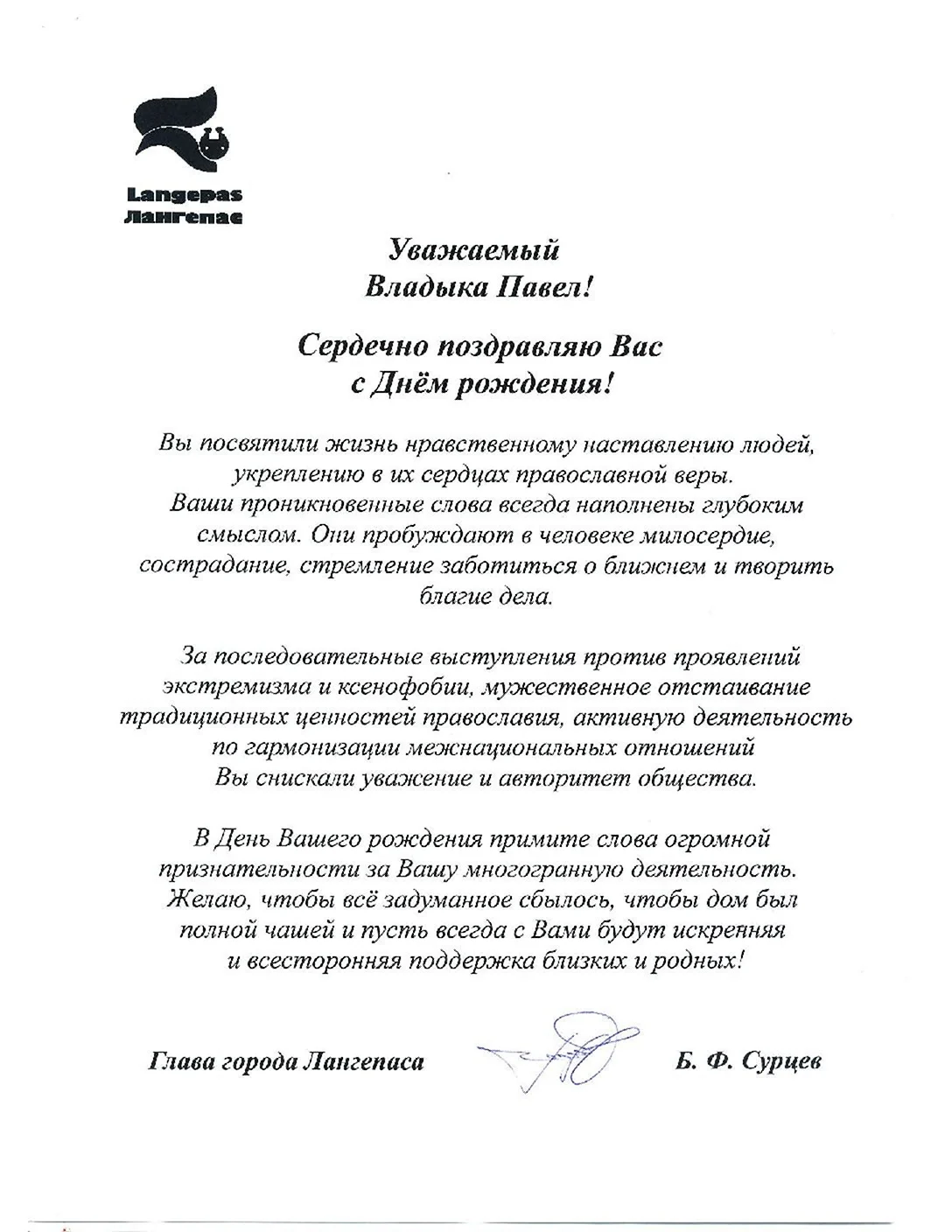 Langepas
Лангепас

Уважаемый
Владыка Павел!

Сердечно поздравляю Вас
с Днём рождения!

Вы посвятили жизнь нравственному наставлению людей, укреплению в их сердцах православной веры. Ваши проникновенные слова всегда наполнены глубоким смыслом. Они пробуждают в человеке милосердие, сострадание, стремление заботиться о ближнем и творить благие дела.

За последовательные выступления против проявлений экстремизма и ксенофобии, мужественное отстаивание традиционных ценностей православия, активную деятельность по гармонизации межнациональных отношений Вы снискали уважение и авторитет общества.

В День Вашего рождения примите слова огромной признательности за Вашу многогранную деятельность. Желаю, чтобы всё задуманное сбылось, чтобы дом был полной чашей и пусть всегда с Вами будут искренняя и всесторонняя поддержка близких и родных!

Глава города Лангепаса Б. Ф. Сурцев